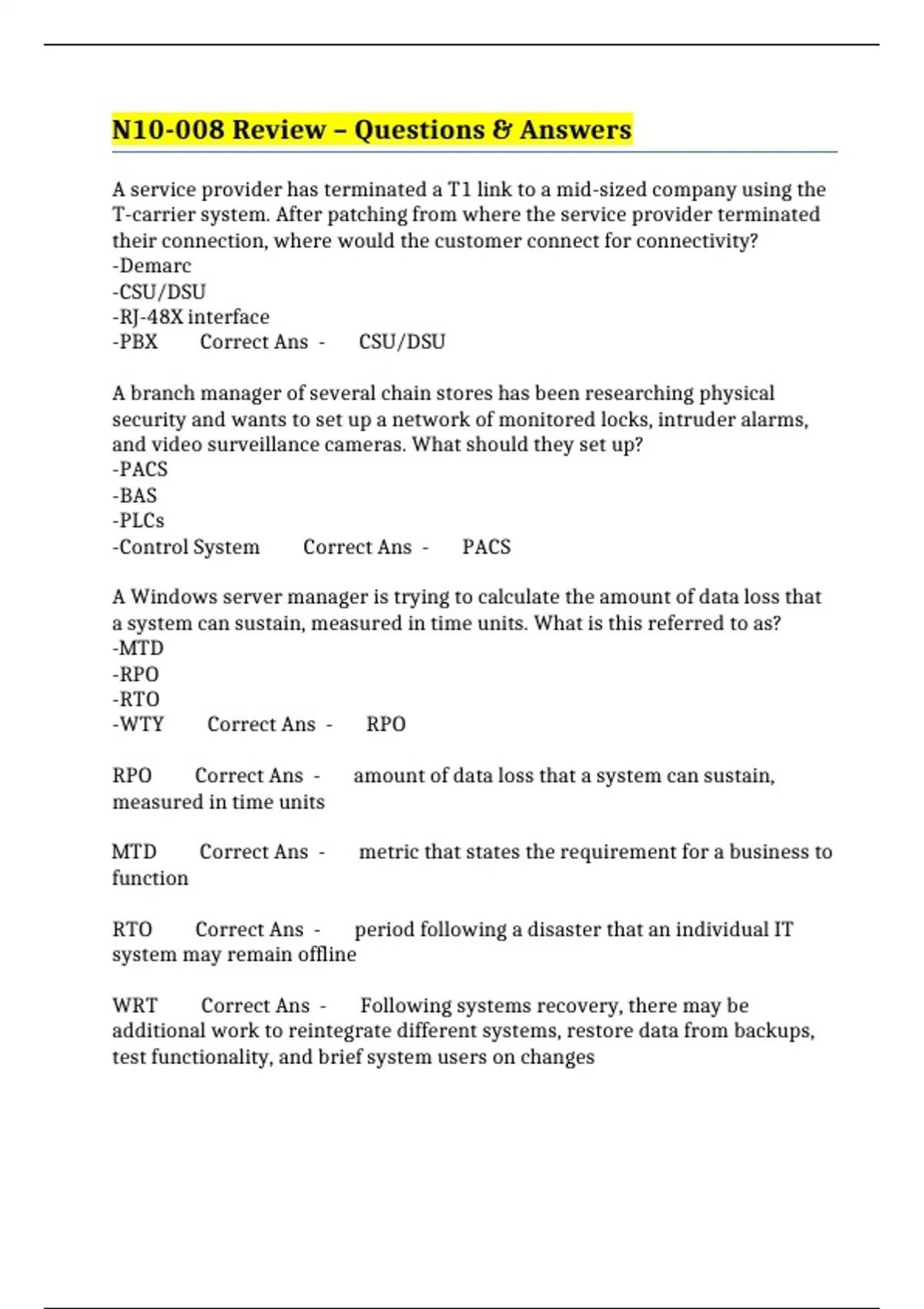 N10-008 Review – Questions & Answers

A service provider has terminated a T1 link to a mid-sized company using the T-carrier system. After patching from where the service provider terminated their connection, where would the customer connect for connectivity?
-Demarc
-CSU/DSU
-RJ-48X interface
-PBX Correct Ans - CSU/DSU

A branch manager of several chain stores has been researching physical security and wants to set up a network of monitored locks, intruder alarms, and video surveillance cameras. What should they set up?
-PACS
-BAS
-PLCs
-Control System Correct Ans - PACS

A Windows server manager is trying to calculate the amount of data loss that a system can sustain, measured in time units. What is this referred to as?
-MTD
-RPO
-RTO
-WTY Correct Ans - RPO

RPO Correct Ans - amount of data loss that a system can sustain, measured in time units

MTD Correct Ans - metric that states the requirement for a business to function

RTO Correct Ans - period following a disaster that an individual IT system may remain offline

WRT Correct Ans - Following systems recovery, there may be additional work to reintegrate different systems, restore data from backups, test functionality, and brief system users on changes